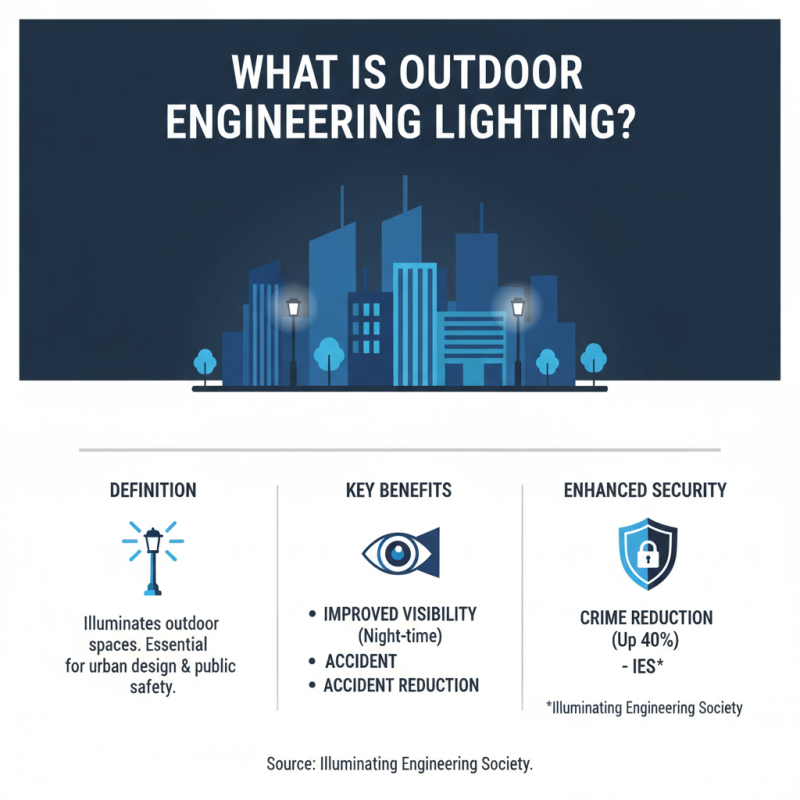 WHAT IS OUTDOOR ENGINEERING LIGHTING?

DEFINITION

Illuminates outdoor spaces. Essential for urban design & public safety.

KEY BENEFITS

• IMPROVED VISIBILITY (Night-time)
• ACCIDENT
• ACCIDENT REDUCTION

ENHANCED SECURITY

CRIME REDUCTION (Up 40%) - IES*

*Illuminating Engineering Society

Source: Illuminating Engineering Society.